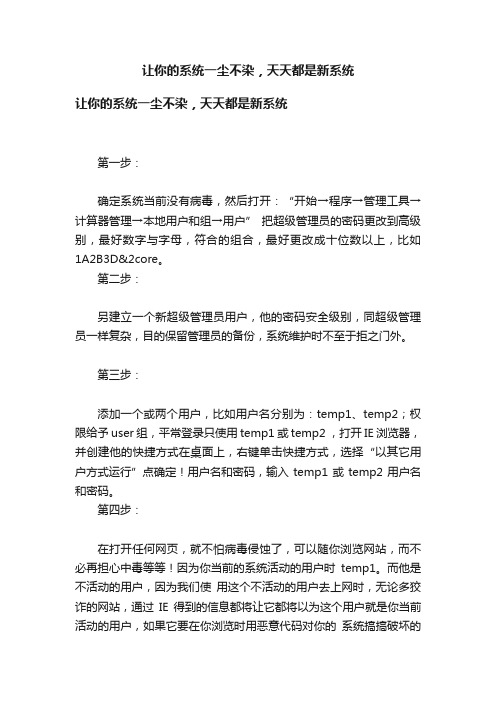 让你的系统一尘不染，天天都是新系统

让你的系统一尘不染，天天都是新系统

第一步：

确定系统当前没有病毒，然后打开：“开始→程序→管理工具→计算器管理→本地用户和组→用户” 把超级管理员的密码更改到高级别，最好数字与字母，符合的组合，最好更改成十位数以上，比如1A2B3D&2core。

第二步：

另建立一个新超级管理员用户，他的密码安全级别，同超级管理员一样复杂，目的保留管理员的备份，系统维护时不至于拒之门外。

第三步：

添加一个或两个用户，比如用户名分别为：temp1、temp2；权限给予 user 组，平常登录只使用 temp1 或 temp2 ，打开 IE 浏览器，并创建他的快捷方式在桌面上，右键单击快捷方式，选择“以其它用户方式运行”点确定！用户名和密码，输入 temp1 或 temp2 用户名和密码。

第四步：

在打开任何网页，就不怕病毒侵蚀了，可以随你浏览网站，而不必再担心中毒等等！因为你当前的系统活动的用户时 temp1。而他是不活动的用户，因为我们使 用这个不活动的用户去上网时，无论多狡诈的网站，通过 IE 得到的信息都将让它都将以为这个用户就是你当前活动的用户，如果它要在你浏览时用恶意代码对你的 系统搞搞破坏的